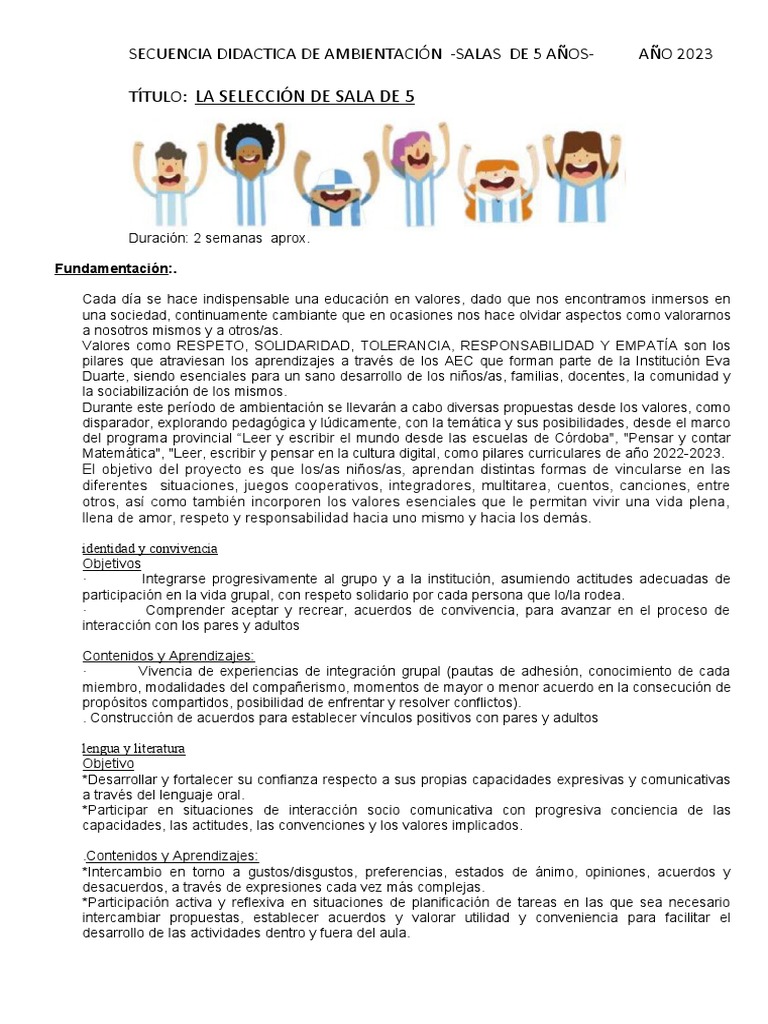 SECUENCIA DIDACTICA DE AMBIENTACIÓN -SALAS DE 5 AÑOS- AÑO 2023

TÍTULO: LA SELECCIÓN DE SALA DE 5

Duración: 2 semanas aprox.

Fundamentación:.

Cada día se hace indispensable una educación en valores, dado que nos encontramos inmersos en una sociedad, continuamente cambiante que en ocasiones nos hace olvidar aspectos como valorarnos a nosotros mismos y a otros/as.
Valores como RESPETO, SOLIDARIDAD, TOLERANCIA, RESPONSABILIDAD Y EMPATÍA son los pilares que atraviesan los aprendizajes a través de los AEC que forman parte de la Institución Eva Duarte, siendo esenciales para un sano desarrollo de los niños/as, familias, docentes, la comunidad y la sociabilización de los mismos.
Durante este período de ambientación se llevarán a cabo diversas propuestas desde los valores, como disparador, explorando pedagógica y lúdicamente, con la temática y sus posibilidades, desde el marco del programa provincial "Leer y escribir el mundo desde las escuelas de Córdoba", "Pensar y contar Matemática", "Leer, escribir y pensar en la cultura digital, como pilares curriculares de año 2022-2023.
El objetivo del proyecto es que los/as niños/as, aprendan distintas formas de vincularse en las diferentes situaciones, juegos cooperativos, integradores, multitarea, cuentos, canciones, entre otros, así como también incorporen los valores esenciales que le permitan vivir una vida plena, llena de amor, respeto y responsabilidad hacia uno mismo y hacia los demás.

identidad y convivencia
Objetivos
· Integrarse progresivamente al grupo y a la institución, asumiendo actitudes adecuadas de participación en la vida grupal, con respeto solidario por cada persona que lo/la rodea.
· Comprender aceptar y recrear, acuerdos de convivencia, para avanzar en el proceso de interacción con los pares y adultos

Contenidos y Aprendizajes:
· Vivencia de experiencias de integración grupal (pautas de adhesión, conocimiento de cada miembro, modalidades del compañerismo, momentos de mayor o menor acuerdo en la consecución de propósitos compartidos, posibilidad de enfrentar y resolver conflictos).
. Construcción de acuerdos para establecer vínculos positivos con pares y adultos

lengua y literatura
Objetivo
*Desarrollar y fortalecer su confianza respecto a sus propias capacidades expresivas y comunicativas a través del lenguaje oral.
*Participar en situaciones de interacción socio comunicativa con progresiva conciencia de las capacidades, las actitudes, las convenciones y los valores implicados.

.Contenidos y Aprendizajes:
*Intercambio en torno a gustos/disgustos, preferencias, estados de ánimo, opiniones, acuerdos y desacuerdos, a través de expresiones cada vez más complejas.
*Participación activa y reflexiva en situaciones de planificación de tareas en las que sea necesario intercambiar propuestas, establecer acuerdos y valorar utilidad y conveniencia para facilitar el desarrollo de las actividades dentro y fuera del aula.